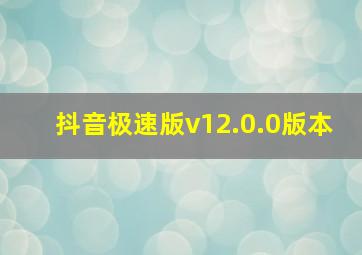 抖音极速版v12.0.0版本